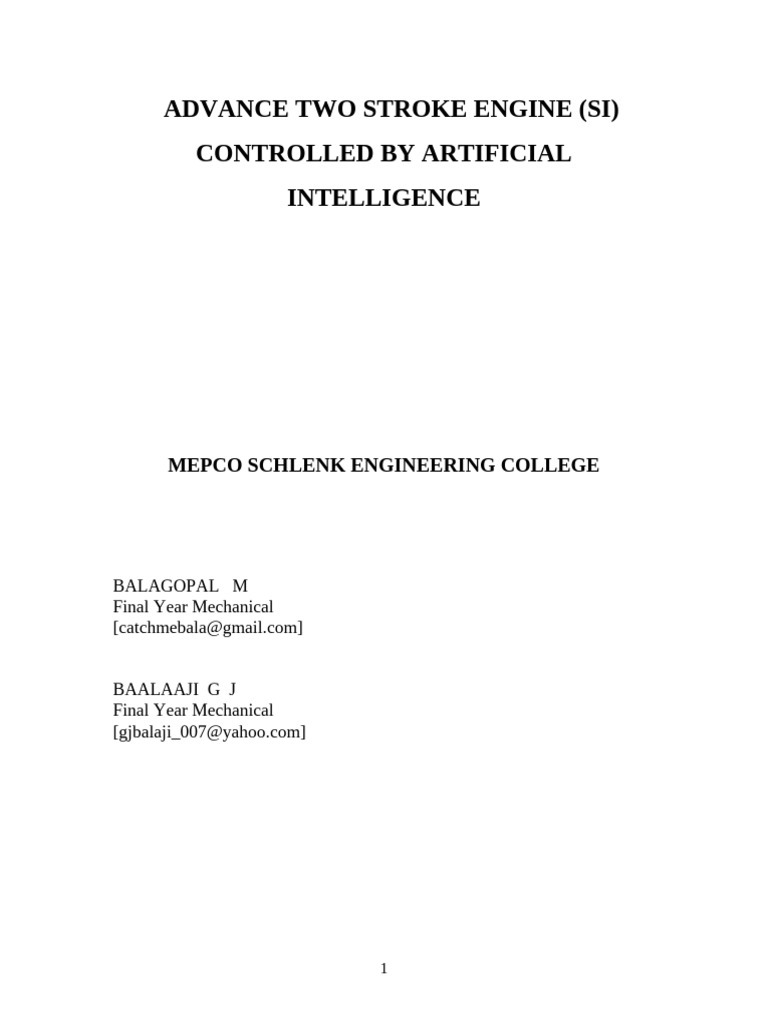 ADVANCE TWO STROKE ENGINE (SI)
CONTROLLED BY ARTIFICIAL
INTELLIGENCE

MEPCO SCHLENK ENGINEERING COLLEGE

BALAGOPAL M
Final Year Mechanical
[catchmebala@gmail.com]

BAALAAJI G J
Final Year Mechanical
[gjbalaji_007@yahoo.com]

1